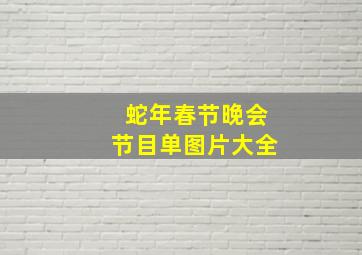 蛇年春节晚会
节目单图片大全